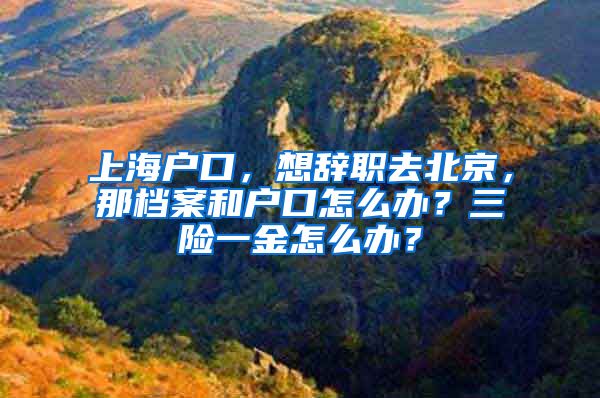 上海户口，想辞职去北京，那档案和户口怎么办？三险一金怎么办？